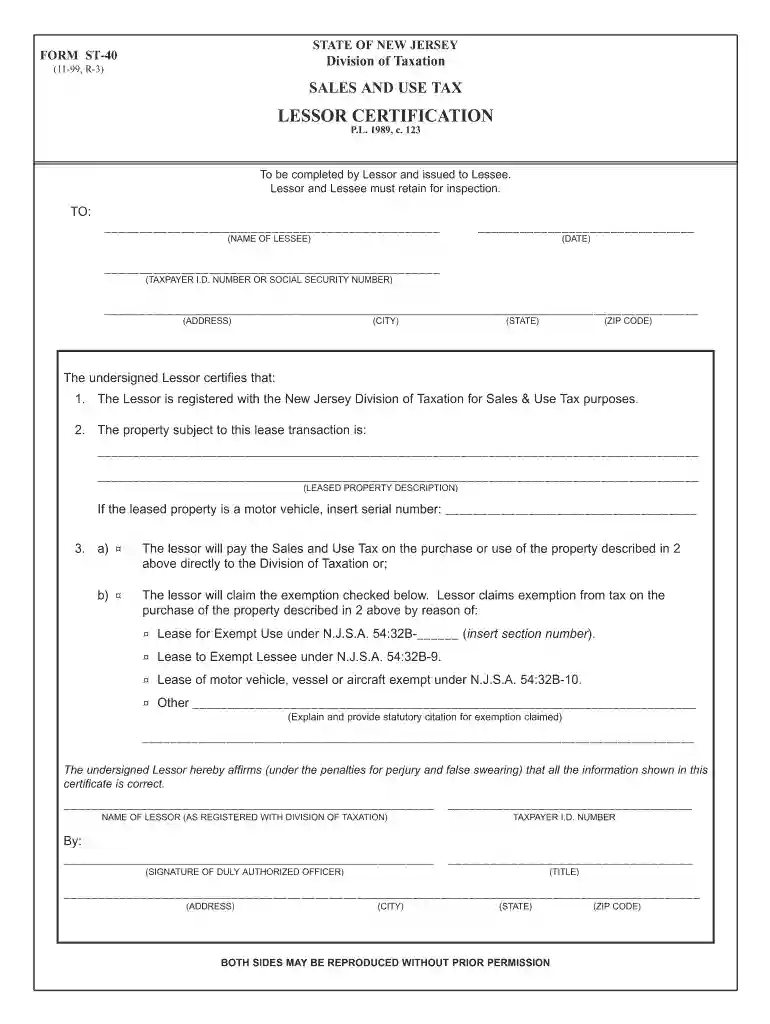 FORM ST-40
(11-99, R-3)

STATE OF NEW JERSEY
Division of Taxation

SALES AND USE TAX

LESSOR CERTIFICATION
P.L. 1989, c. 123

To be completed by Lessor and issued to Lessee.
Lessor and Lessee must retain for inspection.

TO:

____
(NAME OF LESSEE)

____
(DATE)

____
(TAXPAYER I.D. NUMBER OR SOCIAL SECURITY NUMBER)

____
(ADDRESS) (CITY) (STATE) (ZIP CODE)

The undersigned Lessor certifies that:

1. The Lessor is registered with the New Jersey Division of Taxation for Sales & Use Tax purposes.

2. The property subject to this lease transaction is:

____

____
(LEASED PROPERTY DESCRIPTION)

If the leased property is a motor vehicle, insert serial number: ____

3. a) ☐ The lessor will pay the Sales and Use Tax on the purchase or use of the property described in 2 above directly to the Division of Taxation or;

b) ☐ The lessor will claim the exemption checked below. Lessor claims exemption from tax on the purchase of the property described in 2 above by reason of:

☐ Lease for Exempt Use under N.J.S.A. 54:32B-____ (insert section number).

☐ Lease to Exempt Lessee under N.J.S.A. 54:32B-9.

☐ Lease of motor vehicle, vessel or aircraft exempt under N.J.S.A. 54:32B-10.

☐ Other ____
(Explain and provide statutory citation for exemption claimed)

____

The undersigned Lessor hereby affirms (under the penalties for perjury and false swearing) that all the information shown in this certificate is correct.

____
NAME OF LESSOR (AS REGISTERED WITH DIVISION OF TAXATION)

____
TAXPAYER I.D. NUMBER

By:

____
(SIGNATURE OF DULY AUTHORIZED OFFICER)

____
(TITLE)

____
(ADDRESS) (CITY) (STATE) (ZIP CODE)

BOTH SIDES MAY BE REPRODUCED WITHOUT PRIOR PERMISSION